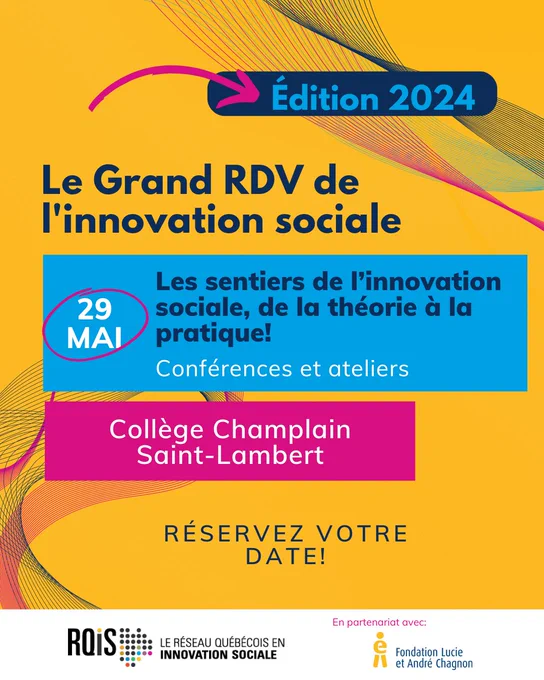 Édition 2024

Le Grand RDV de l'innovation sociale

29 MAI

Les sentiers de l'innovation sociale, de la théorie à la pratique!

Conférences et ateliers

Collège Champlain Saint-Lambert

RÉSERVEZ VOTRE DATE!

RQiS LE RÉSEAU QUÉBÉCOIS EN INNOVATION SOCIALE

En partenariat avec:

Fondation Lucie et André Chagnon